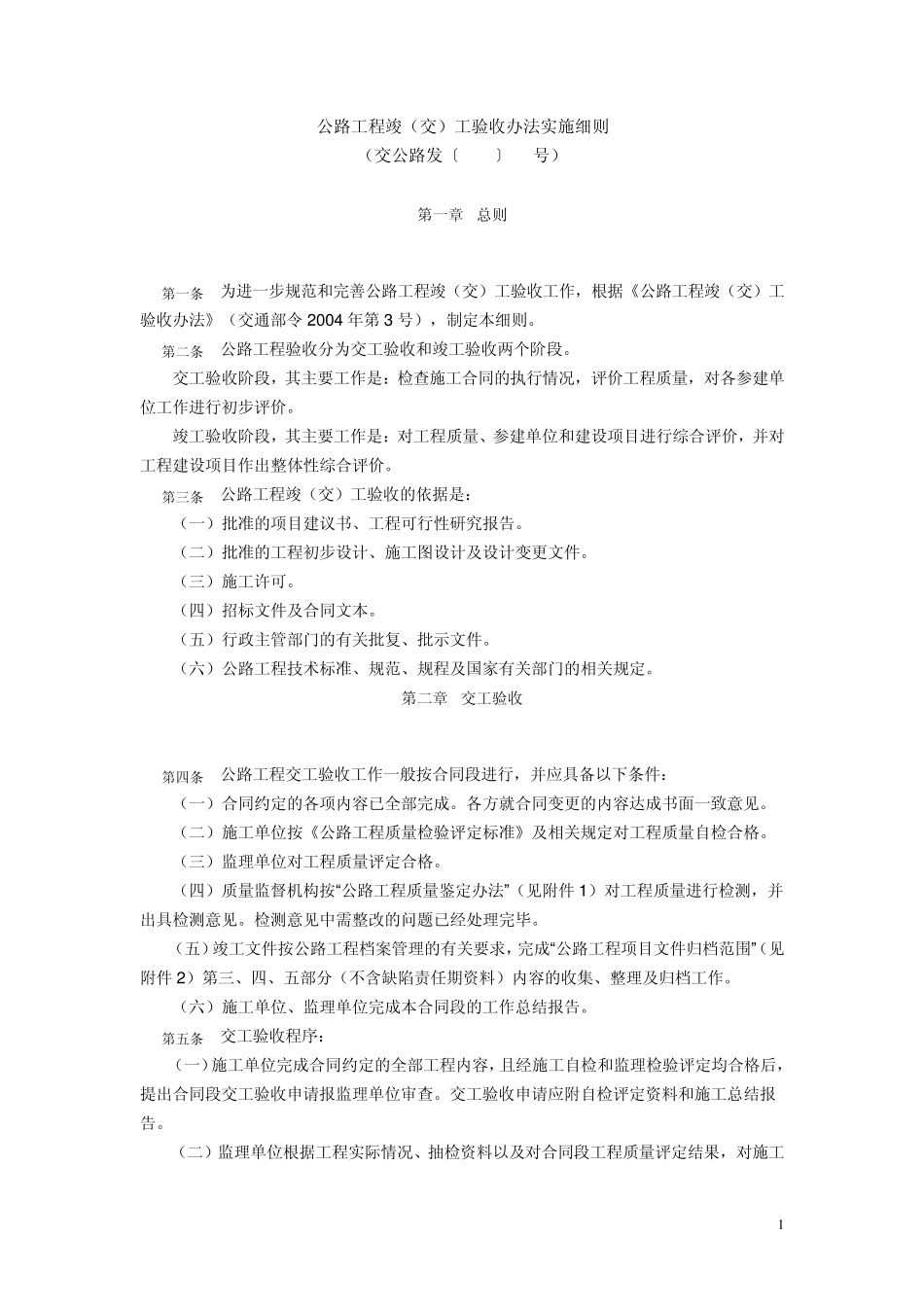 公路工程竣（交）工验收办法实施细则
（交公路发〔　　〕　　号）

第一章　总则

第一条　为进一步规范和完善公路工程竣（交）工验收工作，根据《公路工程竣（交）工验收办法》（交通部令 2004 年第 3 号），制定本细则。

第二条　公路工程验收分为交工验收和竣工验收两个阶段。

交工验收阶段，其主要工作是：检查施工合同的执行情况，评价工程质量，对各参建单位工作进行初步评价。

竣工验收阶段，其主要工作是：对工程质量、参建单位和建设项目进行综合评价，并对工程建设项目作出整体性综合评价。

第三条　公路工程竣（交）工验收的依据是：

（一）批准的项目建议书、工程可行性研究报告。

（二）批准的工程初步设计、施工图设计及设计变更文件。

（三）施工许可。

（四）招标文件及合同文本。

（五）行政主管部门的有关批复、批示文件。

（六）公路工程技术标准、规范、规程及国家有关部门的相关规定。

第二章　交工验收

第四条　公路工程交工验收工作一般按合同段进行，并应具备以下条件：

（一）合同约定的各项内容已全部完成。各方就合同变更的内容达成书面一致意见。

（二）施工单位按《公路工程质量检验评定标准》及相关规定对工程质量自检合格。

（三）监理单位对工程质量评定合格。

（四）质量监督机构按“公路工程质量鉴定办法”（见附件 1）对工程质量进行检测，并出具检测意见。检测意见中需整改的问题已经处理完毕。

（五）竣工文件按公路工程档案管理的有关要求，完成“公路工程项目文件归档范围”（见附件 2）第三、四、五部分（不含缺陷责任期资料）内容的收集、整理及归档工作。

（六）施工单位、监理单位完成本合同段的工作总结报告。

第五条　交工验收程序：

（一）施工单位完成合同约定的全部工程内容，且经施工自检和监理检验评定均合格后，提出合同段交工验收申请报监理单位审查。交工验收申请应附自检评定资料和施工总结报告。

（二）监理单位根据工程实际情况、抽检资料以及对合同段工程质量评定结果，对施工

1